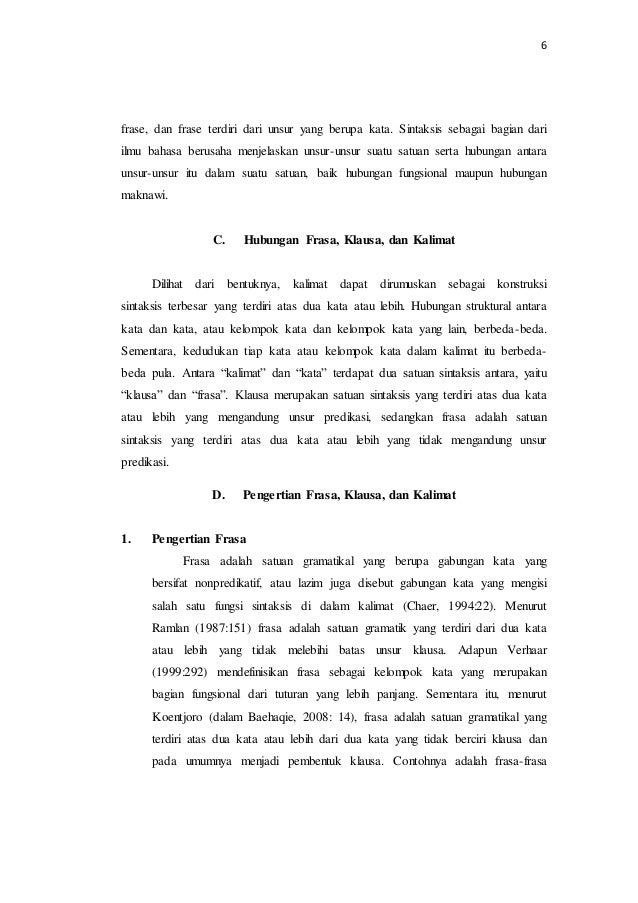 6

frase, dan frase terdiri dari unsur yang berupa kata. Sintaksis sebagai bagian dari ilmu bahasa berusaha menjelaskan unsur-unsur suatu satuan serta hubungan antara unsur-unsur itu dalam suatu satuan, baik hubungan fungsional maupun hubungan maknawi.

C. Hubungan Frasa, Klausa, dan Kalimat

Dilihat dari bentuknya, kalimat dapat dirumuskan sebagai konstruksi sintaksis terbesar yang terdiri atas dua kata atau lebih. Hubungan struktural antara kata dan kata, atau kelompok kata dan kelompok kata yang lain, berbeda-beda. Sementara, kedudukan tiap kata atau kelompok kata dalam kalimat itu berbeda-beda pula. Antara "kalimat" dan "kata" terdapat dua satuan sintaksis antara, yaitu "klausa" dan "frasa". Klausa merupakan satuan sintaksis yang terdiri atas dua kata atau lebih yang mengandung unsur predikasi, sedangkan frasa adalah satuan sintaksis yang terdiri atas dua kata atau lebih yang tidak mengandung unsur predikasi.

D. Pengertian Frasa, Klausa, dan Kalimat

1. Pengertian Frasa

Frasa adalah satuan gramatikal yang berupa gabungan kata yang bersifat nonpredikatif, atau lazim juga disebut gabungan kata yang mengisi salah satu fungsi sintaksis di dalam kalimat (Chaer, 1994:22). Menurut Ramlan (1987:151) frasa adalah satuan gramatik yang terdiri dari dua kata atau lebih yang tidak melebihi batas unsur klausa. Adapun Verhaar (1999:292) mendefinisikan frasa sebagai kelompok kata yang merupakan bagian fungsional dari tuturan yang lebih panjang. Sementara itu, menurut Koentjoro (dalam Baehaqie, 2008: 14), frasa adalah satuan gramatikal yang terdiri atas dua kata atau lebih dari dua kata yang tidak berciri klausa dan pada umumnya menjadi pembentuk klausa. Contohnya adalah frasa-frasa